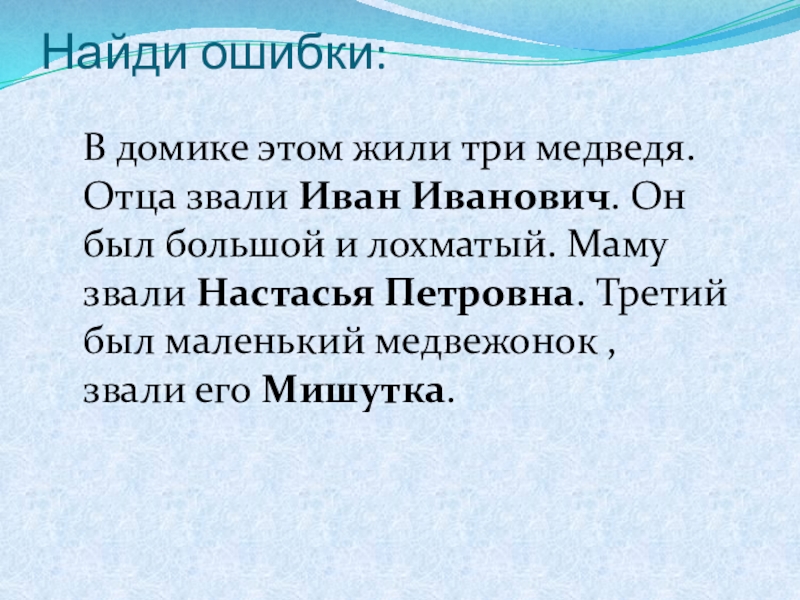 Найди ошибки:

В домике этом жили три медведя. Отца звали Иван Иванович. Он был большой и лохматый. Маму звали Настасья Петровна. Третий был маленький медвежонок , звали его Мишутка.